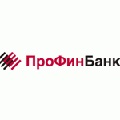 ПроФинБанк